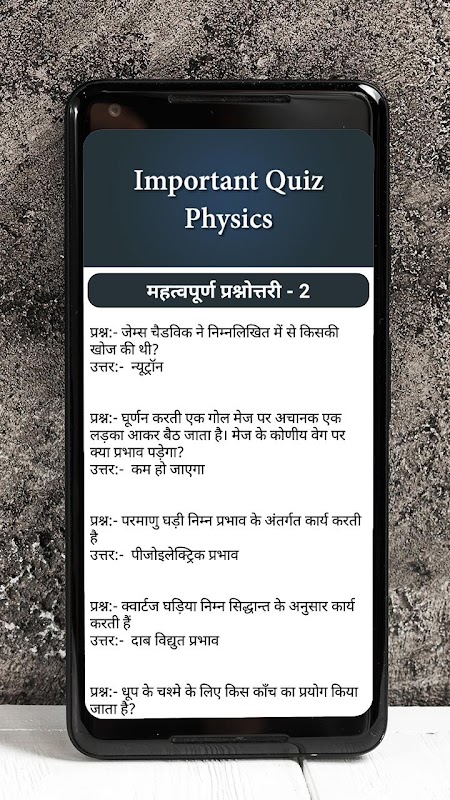 Important Quiz
Physics

महत्वपूर्ण प्रश्नोत्तरी - 2

प्रश्न:- जेम्स चैडविक ने निम्नलिखित में से किसकी खोज की थी?
उत्तर:- न्यूट्रॉन

प्रश्न:- घूर्णन करती एक गोल मेज पर अचानक एक लड़का आकर बैठ जाता है। मेज के कोणीय वेग पर क्या प्रभाव पड़ेगा?
उत्तर:- कम हो जाएगा

प्रश्न:- परमाणु घड़ी निम्न प्रभाव के अंतर्गत कार्य करती है
उत्तर:- पीजोइलेक्ट्रिक प्रभाव

प्रश्न:- क्वार्टज घड़िया निम्न सिद्धान्त के अनुसार कार्य करती हैं
उत्तर:- दाब विद्युत प्रभाव

प्रश्न:- धूप के चश्मे के लिए किस काँच का प्रयोग किया जाता है?